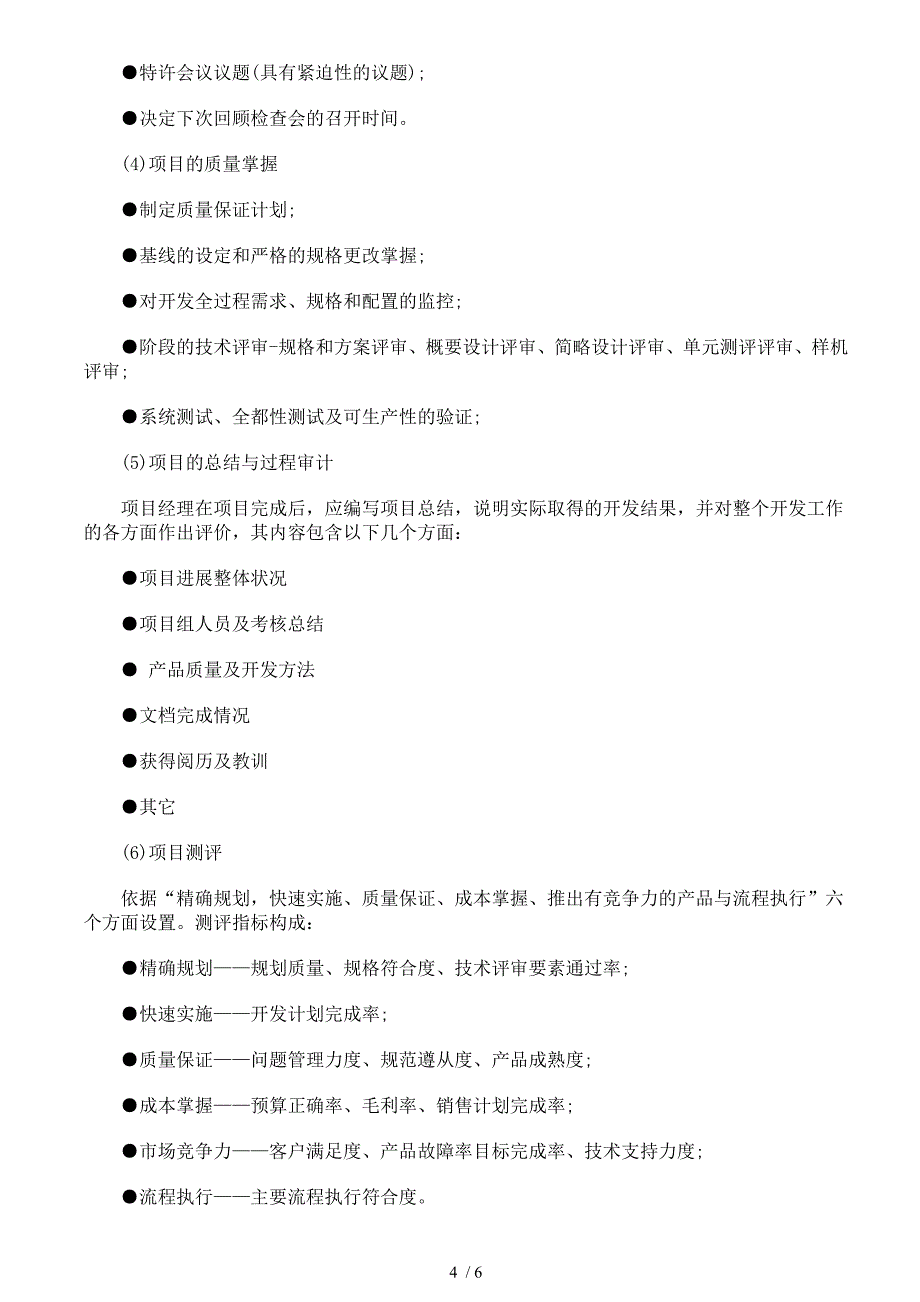 ●特许会议议题(具有紧迫性的议题);

●决定下次回顾检查会的召开时间。

(4)项目的质量掌握

●制定质量保证计划;

●基线的设定和严格的规格更改掌握;

●对开发全过程需求、规格和配置的监控;

●阶段的技术评审-规格和方案评审、概要设计评审、简略设计评审、单元测评评审、样机评审;

●系统测试、全都性测试及可生产性的验证;

(5)项目的总结与过程审计

项目经理在项目完成后，应编写项目总结，说明实际取得的开发结果，并对整个开发工作的各方面作出评价，其内容包含以下几个方面:

●项目进展整体状况

●项目组人员及考核总结

● 产品质量及开发方法

●文档完成情况

●获得阅历及教训

●其它

(6)项目测评

依据“精确规划，快速实施、质量保证、成本掌握、推出有竞争力的产品与流程执行”六个方面设置。测评指标构成:

●精确规划——规划质量、规格符合度、技术评审要素通过率;

●快速实施——开发计划完成率;

●质量保证——问题管理力度、规范遵从度、产品成熟度;

●成本掌握——预算正确率、毛利率、销售计划完成率;

●市场竞争力——客户满足度、产品故障率目标完成率、技术支持力度;

●流程执行——主要流程执行符合度。

4 / 6